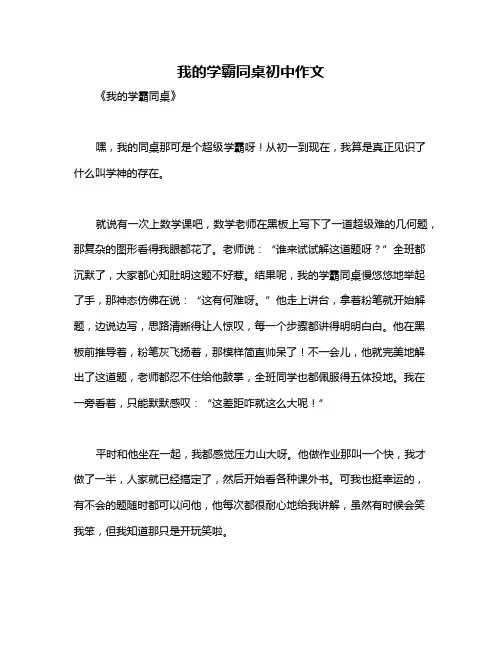 我的学霸同桌初中作文

《我的学霸同桌》

嘿，我的同桌那可是个超级学霸呀！从初一到现在，我算是真正见识了什么叫学神的存在。

就说有一次上数学课吧，数学老师在黑板上写下了一道超级难的几何题，那复杂的图形看得我眼都花了。老师说：“谁来试试解这道题呀？”全班都沉默了，大家都心知肚明这题不好惹。结果呢，我的学霸同桌慢悠悠地举起了手，那神态仿佛在说：“这有何难呀。”他走上讲台，拿着粉笔就开始解题，边说边写，思路清晰得让人惊叹，每一个步骤都讲得明明白白。他在黑板前推导着，粉笔灰飞扬着，那模样简直帅呆了！不一会儿，他就完美地解出了这道题，老师都忍不住给他鼓掌，全班同学也都佩服得五体投地。我在一旁看着，只能默默感叹：“这差距咋就这么大呢！”

平时和他坐在一起，我都感觉压力山大呀。他做作业那叫一个快，我才做了一半，人家就已经搞定了，然后开始看各种课外书。可我也挺幸运的，有不会的题随时都可以问他，他每次都很耐心地给我讲解，虽然有时候会笑我笨，但我知道那只是开玩笑啦。